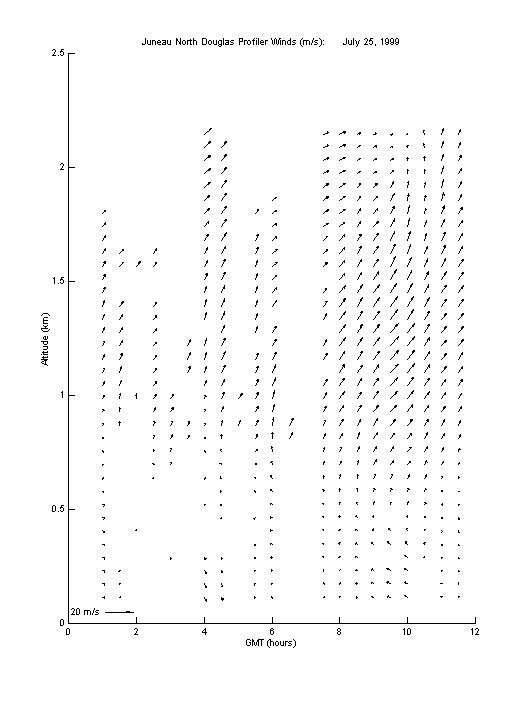 Juneau North Douglas Profiler Winds (m/s):      July 25, 1999

2.5

2

1.5

1

0.5

0

Altitude (km)

20 m/s

0    2    4    6    8    10    12

GMT (hours)